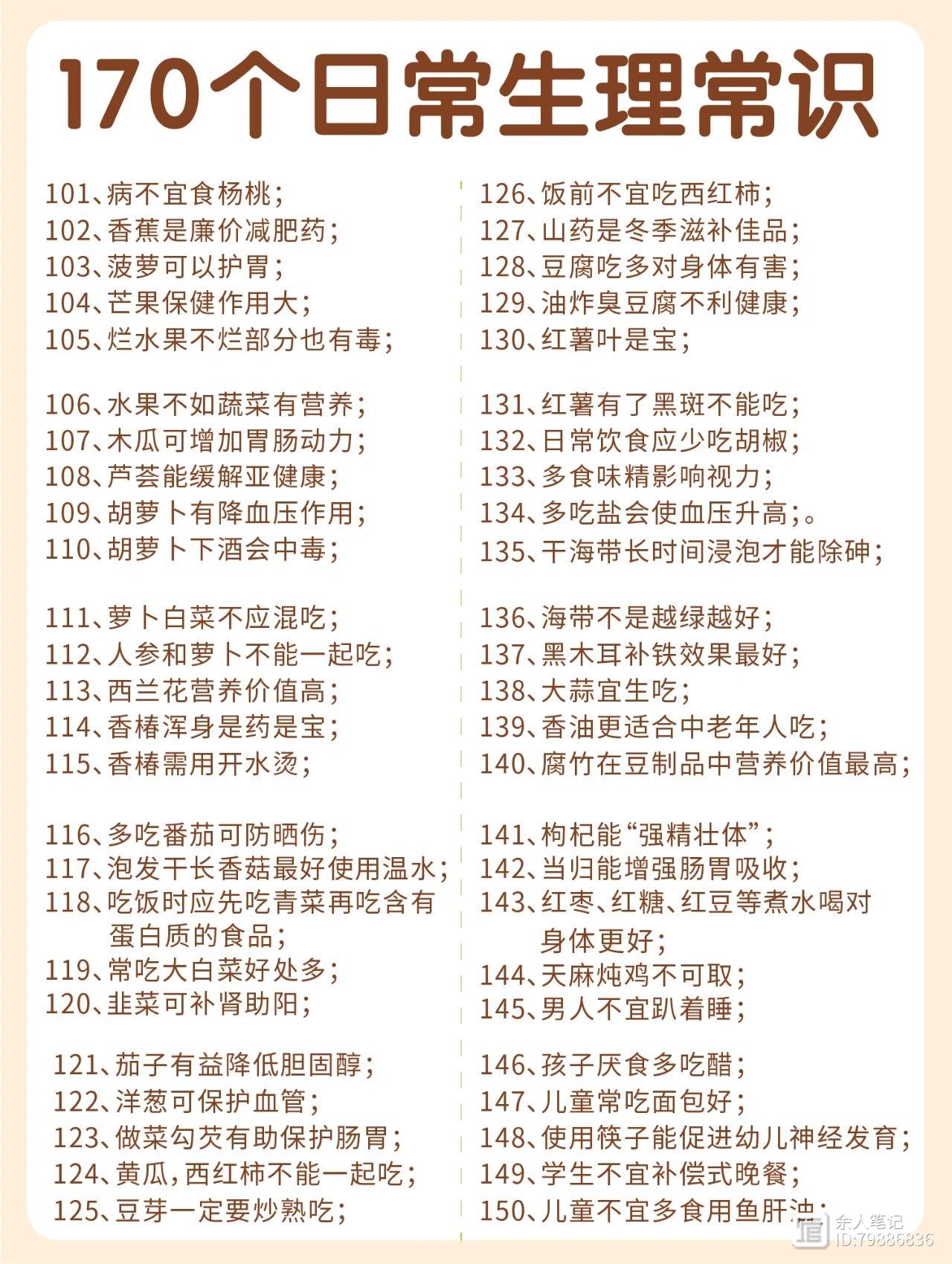 170个日常生理常识

101、病不宜食杨桃;
102、香蕉是廉价减肥药;
103、菠萝可以护胃;
104、芒果保健作用大;
105、烂水果不烂部分也有毒;

106、水果不如蔬菜有营养;
107、木瓜可增加胃肠动力;
108、芦荟能缓解亚健康;
109、胡萝卜有降血压作用;
110、胡萝卜下酒会中毒;

111、萝卜白菜不应混吃;
112、人参和萝卜不能一起吃;
113、西兰花营养价值高;
114、香椿浑身是药是宝;
115、香椿需用开水烫;

116、多吃番茄可防晒伤;
117、泡发干长香菇最好使用温水;
118、吃饭时应先吃青菜再吃含有蛋白质的食品;
119、常吃大白菜好处多;
120、韭菜可补肾助阳;

121、茄子有益降低胆固醇;
122、洋葱可保护血管;
123、做菜勾芡有助保护肠胃;
124、黄瓜,西红柿不能一起吃;
125、豆芽一定要炒熟吃;

126、饭前不宜吃西红柿;
127、山药是冬季滋补佳品;
128、豆腐吃多对身体有害;
129、油炸臭豆腐不利健康;
130、红薯叶是宝;

131、红薯有了黑斑不能吃;
132、日常饮食应少吃胡椒;
133、多食味精影响视力;
134、多吃盐会使血压升高;。
135、干海带长时间浸泡才能除砷;

136、海带不是越绿越好;
137、黑木耳补铁效果最好;
138、大蒜宜生吃;
139、香油更适合中老年人吃;
140、腐竹在豆制品中营养价值最高;

141、枸杞能“强精壮体”;
142、当归能增强肠胃吸收;
143、红枣、红糖、红豆等煮水喝对身体更好;
144、天麻炖鸡不可取;
145、男人不宜趴着睡;

146、孩子厌食多吃醋;
147、儿童常吃面包好;
148、使用筷子能促进幼儿神经发育;
149、学生不宜补偿式晚餐;
150、儿童不宜多食用鱼肝油;

余人笔记
ID:79886836